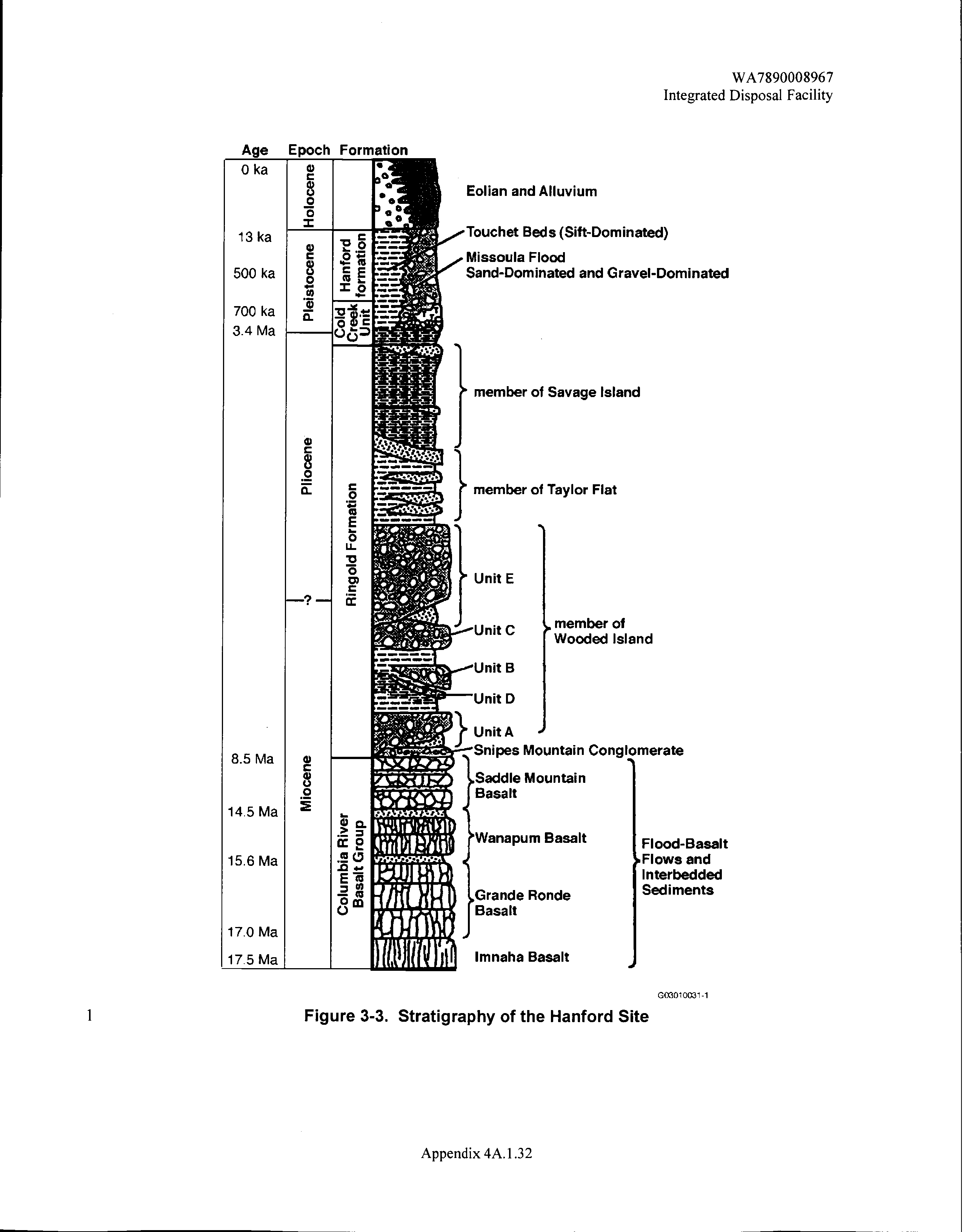 WA7890008967
Integrated Disposal Facility

Age Epoch Formation

0 ka
13 ka
500 ka
700 ka
3.4 Ma
8.5 Ma
14.5 Ma
15.6 Ma
17.0 Ma
17.5 Ma

Holocene
Pleistocene
Pliocene
—?—
Miocene

Hanford formation
Cold Creek Unit
Ringold Formation
Columbia River Basalt Group

Eolian and Alluvium
Touchet Beds (Sift-Dominated)
Missoula Flood
Sand-Dominated and Gravel-Dominated
member of Savage Island
member of Taylor Flat
Unit E
Unit C
Unit B
Unit D
Unit A
member of Wooded Island
Snipes Mountain Conglomerate
Saddle Mountain Basalt
Wanapum Basalt
Grande Ronde Basalt
Imnaha Basalt
Flood-Basalt Flows and Interbedded Sediments

G03010031-1

1

Figure 3-3. Stratigraphy of the Hanford Site

Appendix 4A.1.32